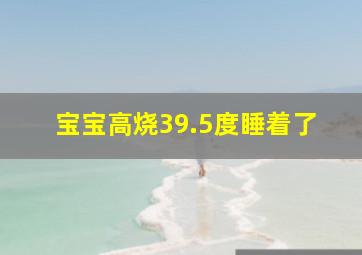 宝宝高烧39.5度睡着了